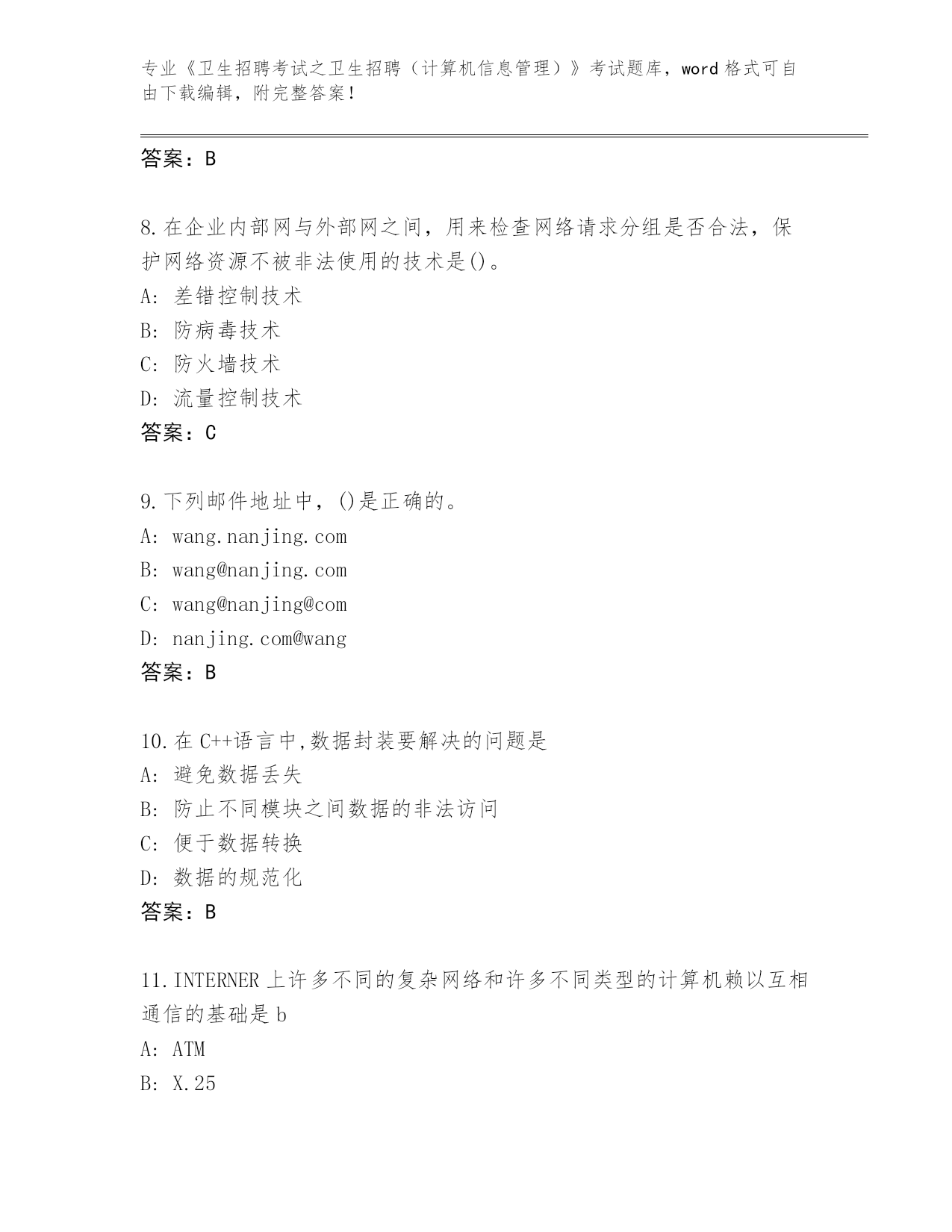 专业《卫生招聘考试之卫生招聘（计算机信息管理）》考试题库，word 格式可自由下载编辑，附完整答案！

答案：B

8.在企业内部网与外部网之间，用来检查网络请求分组是否合法，保护网络资源不被非法使用的技术是()。
A: 差错控制技术
B: 防病毒技术
C: 防火墙技术
D: 流量控制技术
答案：C

9.下列邮件地址中，()是正确的。
A: wang.nanjing.com
B: wang@nanjing.com
C: wang@nanjing@com
D: nanjing.com@wang
答案：B

10.在 C++语言中,数据封装要解决的问题是
A: 避免数据丢失
B: 防止不同模块之间数据的非法访问
C: 便于数据转换
D: 数据的规范化
答案：B

11.INTERNER 上许多不同的复杂网络和许多不同类型的计算机赖以互相通信的基础是 b
A: ATM
B: X.25